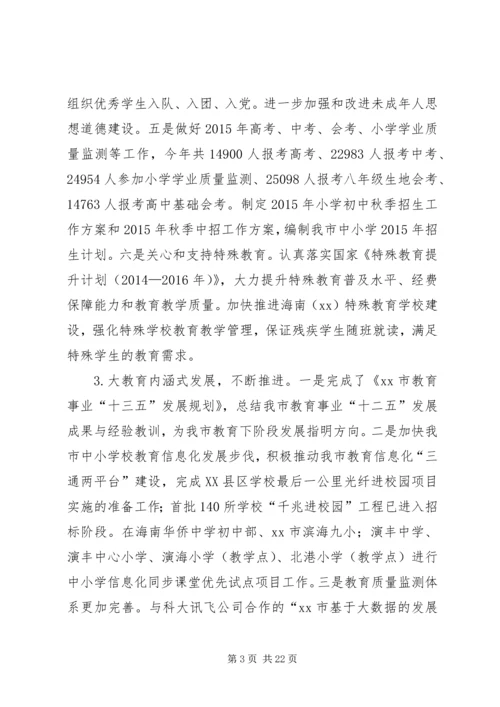 组织优秀学生入队、入团、入党。进一步加强和改进未成年人思想道德建设。五是做好2015年高考、中考、会考、小学学业质量监测等工作，今年共14900人报考高考、22983人报考中考、24954人参加小学学业质量监测、25098人报考八年级生地会考、14763人报考高中基础会考。制定2015年小学初中秋季招生工作方案和2015年秋季中招工作方案，编制我市中小学2015年招生计划。六是关心和支持特殊教育。认真落实国家《特殊教育提升计划（2014—2016年）》，大力提升特殊教育普及水平、经费保障能力和教育教学质量。加快推进海南（xx）特殊教育学校建设，强化特殊学校教育教学管理，保证残疾学生随班就读，满足特殊学生的教育需求。

3.大教育内涵式发展，不断推进。一是完成了《xx市教育事业“十三五”发展规划》，总结我市教育事业“十二五”发展成果与经验教训，为我市教育下阶段发展指明方向。二是加快我市中小学校教育信息化发展步伐，积极推动我市教育信息化“三通两平台”建设，完成XX县区学校最后一公里光纤进校园项目实施的准备工作；首批140所学校“千兆进校园”工程已进入招标阶段。在海南华侨中学初中部、xx市滨海九小；演丰中学、演丰中心小学、演海小学（教学点）、北港小学（教学点）进行中小学信息化同步课堂优先试点项目工作。三是教育质量监测体系更加完善。与科大讯飞公司合作的“xx市基于大数据的发展

第3页 共22页